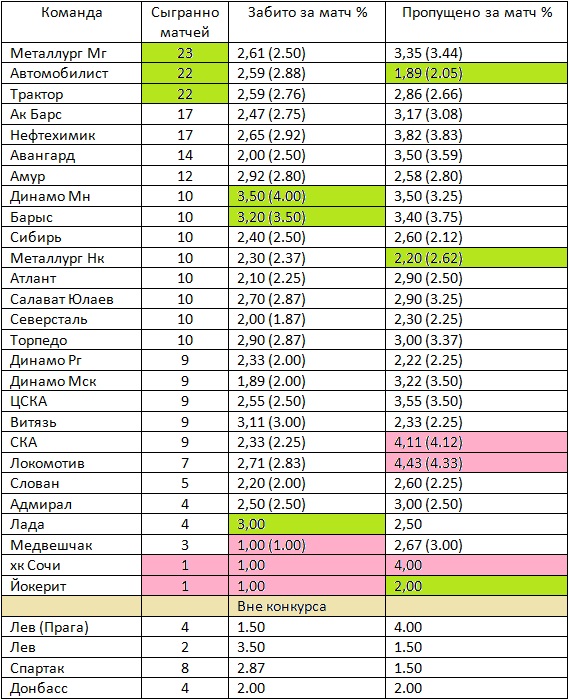 | Команда | Сыгранно матчей | Забито за матч % | Пропущено за матч % |
|---|---|---|---|
| Металлург Мг | 23 | 2,61 (2.50) | 3,35 (3.44) |
| Автомобилист | 22 | 2,59 (2.88) | 1,89 (2.05) |
| Трактор | 22 | 2,59 (2.76) | 2,86 (2.66) |
| Ак Барс | 17 | 2,47 (2.75) | 3,17 (3.08) |
| Нефтехимик | 17 | 2,65 (2.92) | 3,82 (3.83) |
| Авангард | 14 | 2,00 (2.50) | 3,50 (3.59) |
| Амур | 12 | 2,92 (2.80) | 2,58 (2.80) |
| Динамо Мн | 10 | 3,50 (4.00) | 3,50 (3.25) |
| Барыс | 10 | 3,20 (3.50) | 3,40 (3.75) |
| Сибирь | 10 | 2,40 (2.50) | 2,60 (2.12) |
| Металлург Нк | 10 | 2,30 (2.37) | 2,20 (2.62) |
| Атлант | 10 | 2,10 (2.25) | 2,90 (2.50) |
| Салават Юлаев | 10 | 2,70 (2.87) | 2,90 (3.25) |
| Северсталь | 10 | 2,00 (1.87) | 2,30 (2.25) |
| Торпедо | 10 | 2,90 (2.87) | 3,00 (3.37) |
| Динамо Рг | 9 | 2,33 (2.00) | 2,22 (2.25) |
| Динамо Мск | 9 | 1,89 (2.00) | 3,22 (3.50) |
| ЦСКА | 9 | 2,55 (2.50) | 3,55 (3.50) |
| Витязь | 9 | 3,11 (3.00) | 2,33 (2.25) |
| СКА | 9 | 2,33 (2.25) | 4,11 (4.12) |
| Локомотив | 7 | 2,71 (2.83) | 4,43 (4.33) |
| Слован | 5 | 2,20 (2.00) | 2,60 (2.25) |
| Адмирал | 4 | 2,50 (2.50) | 3,00 (2.50) |
| Лада | 4 | 3,00 | 2,50 |
| Медвешчак | 3 | 1,00 (1.00) | 2,67 (3.00) |
| хк Сочи | 1 | 1,00 | 4,00 |
| Йокерит | 1 | 1,00 | 2,00 |
| | | Вне конкурса | |
| Лев (Прага) | 4 | 1.50 | 4.00 |
| Лев | 2 | 3.50 | 1.50 |
| Спартак | 8 | 2.87 | 1.50 |
| Донбасс | 4 | 2.00 | 2.00 |